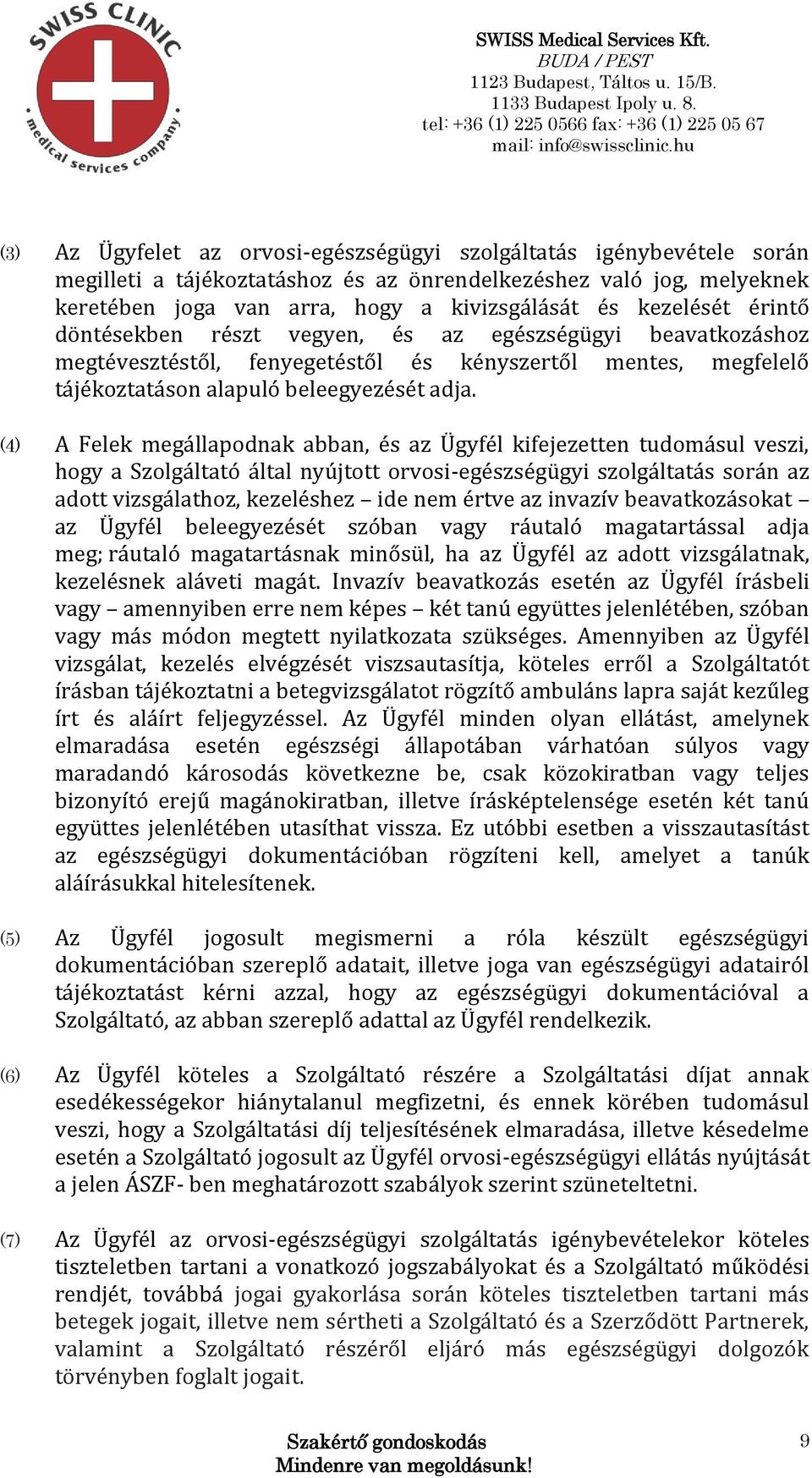 SWISS CLINIC
medical services company

SWISS Medical Services Kft.
BUDA / PEST
1123 Budapest, Táltos u. 15/B.
1133 Budapest Ipoly u. 8.
tel: +36 (1) 225 0566 fax: +36 (1) 225 05 67
mail: info@swissclinic.hu

(3) Az Ügyfelet az orvosi-egészségügyi szolgáltatás igénybevétele során megilleti a tájékoztatáshoz és az önrendelkezéshez való jog, melyeknek keretében joga van arra, hogy a kivizsgálását és kezelését érintő döntésekben részt vegyen, és az egészségügyi beavatkozáshoz megtévesztéstől, fenyegetéstől és kényszertől mentes, megfelelő tájékoztatáson alapuló beleegyezését adja.

(4) A Felek megállapodnak abban, és az Ügyfél kifejezetten tudomásul veszi, hogy a Szolgáltató által nyújtott orvosi-egészségügyi szolgáltatás során az adott vizsgálathoz, kezeléshez – ide nem értve az invazív beavatkozásokat – az Ügyfél beleegyezését szóban vagy ráutaló magatartással adja meg; ráutaló magatartásnak minősül, ha az Ügyfél az adott vizsgálatnak, kezelésnek aláveti magát. Invazív beavatkozás esetén az Ügyfél írásbeli vagy – amennyiben erre nem képes – két tanú együttes jelenlétében, szóban vagy más módon megtett nyilatkozata szükséges. Amennyiben az Ügyfél vizsgálat, kezelés elvégzését viszsautasítja, köteles erről a Szolgáltatót írásban tájékoztatni a betegvizsgálatot rögzítő ambuláns lapra saját kezűleg írt és aláírt feljegyzéssel. Az Ügyfél minden olyan ellátást, amelynek elmaradása esetén egészségi állapotában várhatóan súlyos vagy maradandó károsodás következne be, csak közokiratban vagy teljes bizonyító erejű magánokiratban, illetve írásképtelensége esetén két tanú együttes jelenlétében utasíthat vissza. Ez utóbbi esetben a visszautasítást az egészségügyi dokumentációban rögzíteni kell, amelyet a tanúk aláírásukkal hitelesítenek.

(5) Az Ügyfél jogosult megismerni a róla készült egészségügyi dokumentációban szereplő adatait, illetve joga van egészségügyi adatairól tájékoztatást kérni azzal, hogy az egészségügyi dokumentációval a Szolgáltató, az abban szereplő adattal az Ügyfél rendelkezik.

(6) Az Ügyfél köteles a Szolgáltató részére a Szolgáltatási díjat annak esedékességekor hiánytalanul megfizetni, és ennek körében tudomásul veszi, hogy a Szolgáltatási díj teljesítésének elmaradása, illetve késedelme esetén a Szolgáltató jogosult az Ügyfél orvosi-egészségügyi ellátás nyújtását a jelen ÁSZF- ben meghatározott szabályok szerint szüneteltetni.

(7) Az Ügyfél az orvosi-egészségügyi szolgáltatás igénybevételekor köteles tiszteletben tartani a vonatkozó jogszabályokat és a Szolgáltató működési rendjét, továbbá jogai gyakorlása során köteles tiszteletben tartani más betegek jogait, illetve nem sértheti a Szolgáltató és a Szerződött Partnerek, valamint a Szolgáltató részéről eljáró más egészségügyi dolgozók törvényben foglalt jogait.

Szakértő gondoskodás
Mindenre van megoldásunk!
9